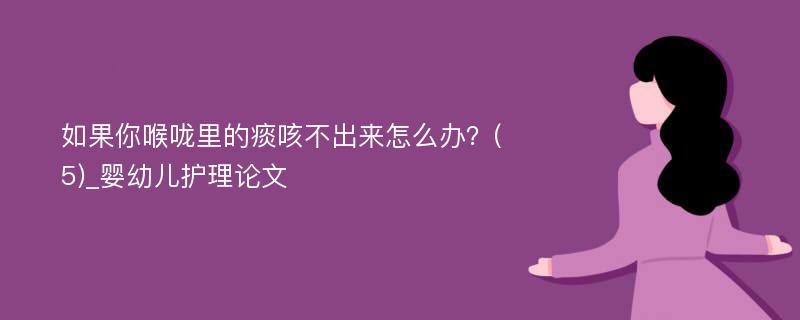 如果你喉咙里的痰咳不出来怎么办?（5)_婴幼儿护理论文